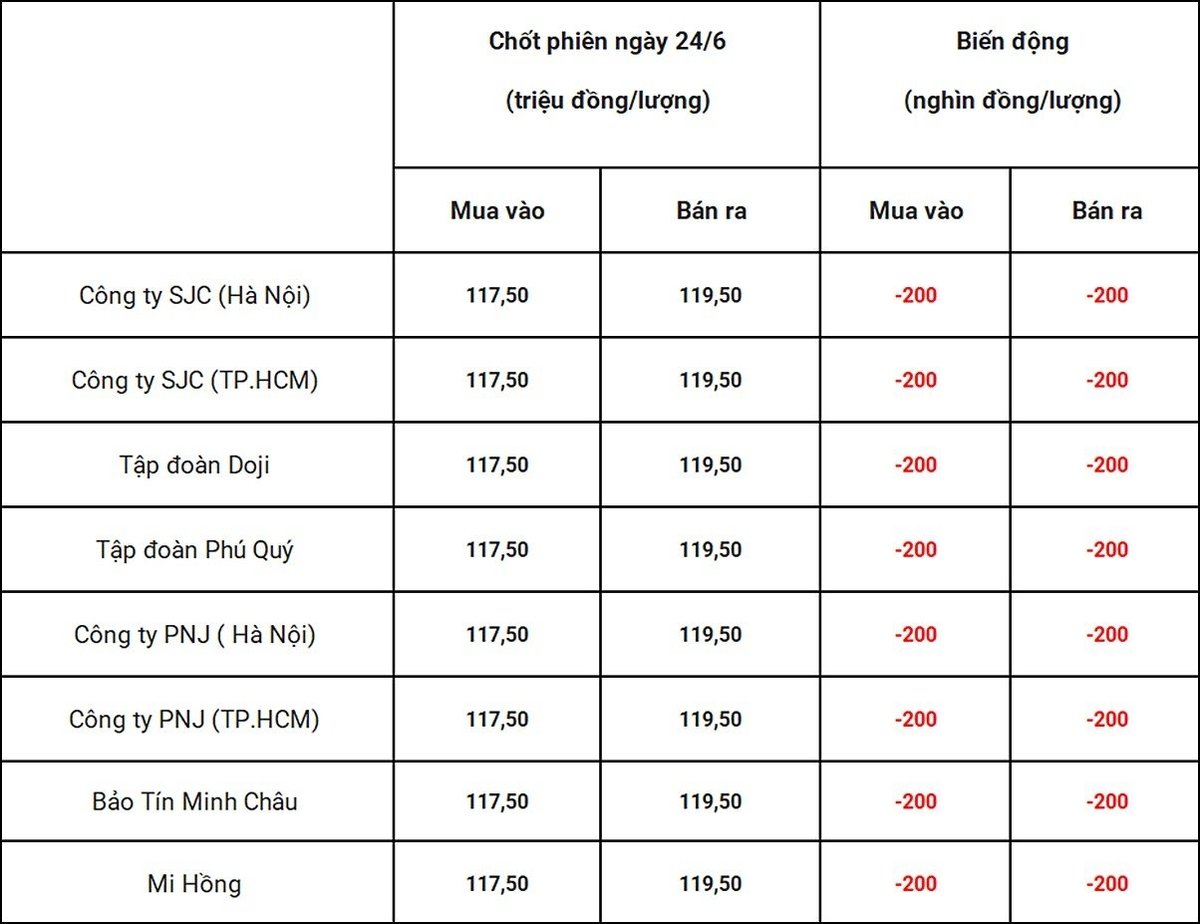 | | Chốt phiên ngày 24/6 (triệu đồng/lượng) | | Biến động (nghìn đồng/lượng) | |
|---|---|---|---|---|
| | Mua vào | Bán ra | Mua vào | Bán ra |
| Công ty SJC (Hà Nội) | 117,50 | 119,50 | -200 | -200 |
| Công ty SJC (TP.HCM) | 117,50 | 119,50 | -200 | -200 |
| Tập đoàn Doji | 117,50 | 119,50 | -200 | -200 |
| Tập đoàn Phú Quý | 117,50 | 119,50 | -200 | -200 |
| Công ty PNJ ( Hà Nội) | 117,50 | 119,50 | -200 | -200 |
| Công ty PNJ (TP.HCM) | 117,50 | 119,50 | -200 | -200 |
| Bảo Tín Minh Châu | 117,50 | 119,50 | -200 | -200 |
| Mi Hồng | 117,50 | 119,50 | -200 | -200 |